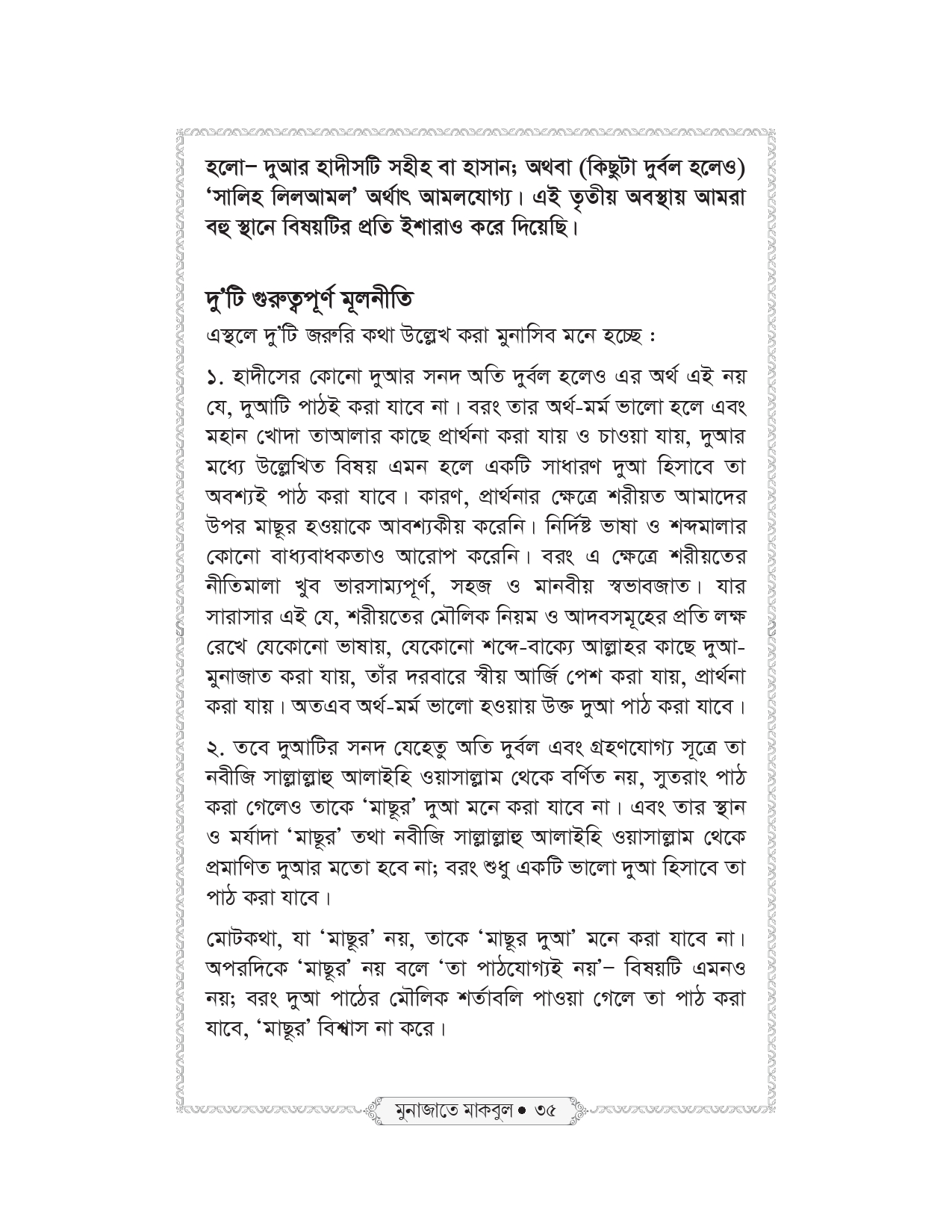 হলো– দুআর হাদীসটি সহীহ বা হাসান; অথবা (কিছুটা দুর্বল হলেও) 'সালিহ লিলআমল' অর্থাৎ আমলযোগ্য। এই তৃতীয় অবস্থায় আমরা বহু স্থানে বিষয়টির প্রতি ইশারাও করে দিয়েছি।

দু'টি গুরুত্বপূর্ণ মূলনীতি

এস্থলে দু'টি জরুরি কথা উল্লেখ করা মুনাসিব মনে হচ্ছে :

১. হাদীসের কোনো দুআর সনদ অতি দুর্বল হলেও এর অর্থ এই নয় যে, দুআটি পাঠই করা যাবে না। বরং তার অর্থ-মর্ম ভালো হলে এবং মহান খোদা তাআলার কাছে প্রার্থনা করা যায় ও চাওয়া যায়, দুআর মধ্যে উল্লেখিত বিষয় এমন হলে একটি সাধারণ দুআ হিসাবে তা অবশ্যই পাঠ করা যাবে। কারণ, প্রার্থনার ক্ষেত্রে শরীয়ত আমাদের উপর মাছূর হওয়াকে আবশ্যকীয় করেনি। নির্দিষ্ট ভাষা ও শব্দমালার কোনো বাধ্যবাধকতাও আরোপ করেনি। বরং এ ক্ষেত্রে শরীয়তের নীতিমালা খুব ভারসাম্যপূর্ণ, সহজ ও মানবীয় স্বভাবজাত। যার সারাসার এই যে, শরীয়তের মৌলিক নিয়ম ও আদবসমূহের প্রতি লক্ষ রেখে যেকোনো ভাষায়, যেকোনো শব্দে-বাক্যে আল্লাহর কাছে দুআ-মুনাজাত করা যায়, তাঁর দরবারে স্বীয় আর্জি পেশ করা যায়, প্রার্থনা করা যায়। অতএব অর্থ-মর্ম ভালো হওয়ায় উক্ত দুআ পাঠ করা যাবে।

২. তবে দুআটির সনদ যেহেতু অতি দুর্বল এবং গ্রহণযোগ্য সূত্রে তা নবীজি সাল্লাল্লাহু আলাইহি ওয়াসাল্লাম থেকে বর্ণিত নয়, সুতরাং পাঠ করা গেলেও তাকে 'মাছূর' দুআ মনে করা যাবে না। এবং তার স্থান ও মর্যাদা 'মাছূর' তথা নবীজি সাল্লাল্লাহু আলাইহি ওয়াসাল্লাম থেকে প্রমাণিত দুআর মতো হবে না; বরং শুধু একটি ভালো দুআ হিসাবে তা পাঠ করা যাবে।

মোটকথা, যা 'মাছূর' নয়, তাকে 'মাছূর দুআ' মনে করা যাবে না। অপরদিকে 'মাছূর' নয় বলে 'তা পাঠযোগ্যই নয়'– বিষয়টি এমনও নয়; বরং দুআ পাঠের মৌলিক শর্তাবলি পাওয়া গেলে তা পাঠ করা যাবে, 'মাছূর' বিশ্বাস না করে।

মুনাজাতে মাকবুল • ৩৫